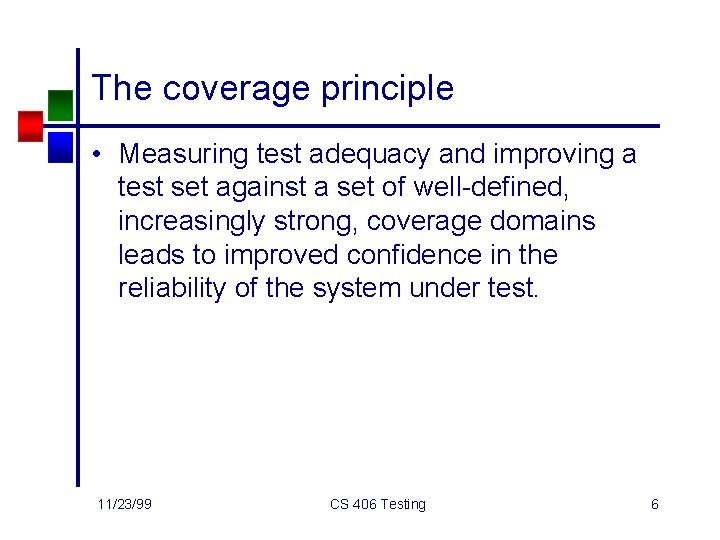 The coverage principle

• Measuring test adequacy and improving a test set against a set of well-defined, increasingly strong, coverage domains leads to improved confidence in the reliability of the system under test.

11/23/99 CS 406 Testing 6